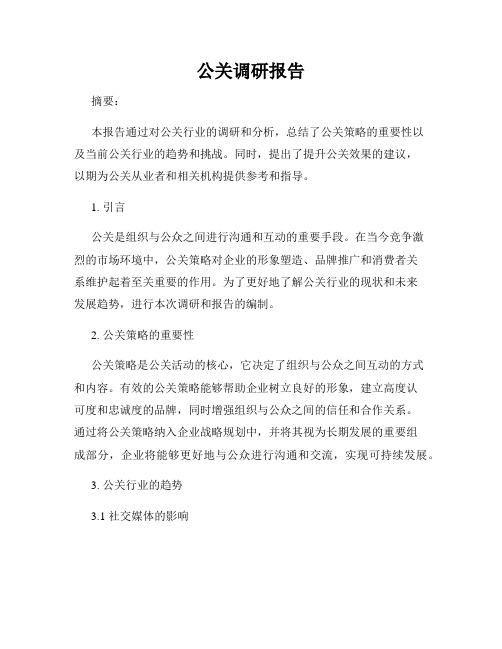 公关调研报告

摘要：

本报告通过对公关行业的调研和分析，总结了公关策略的重要性以及当前公关行业的趋势和挑战。同时，提出了提升公关效果的建议，以期为公关从业者和相关机构提供参考和指导。

1. 引言

公关是组织与公众之间进行沟通和互动的重要手段。在当今竞争激烈的市场环境中，公关策略对企业的形象塑造、品牌推广和消费者关系维护起着至关重要的作用。为了更好地了解公关行业的现状和未来发展趋势，进行本次调研和报告的编制。

2. 公关策略的重要性

公关策略是公关活动的核心，它决定了组织与公众之间互动的方式和内容。有效的公关策略能够帮助企业树立良好的形象，建立高度认可度和忠诚度的品牌，同时增强组织与公众之间的信任和合作关系。通过将公关策略纳入企业战略规划中，并将其视为长期发展的重要组成部分，企业将能够更好地与公众进行沟通和交流，实现可持续发展。

3. 公关行业的趋势

3.1 社交媒体的影响